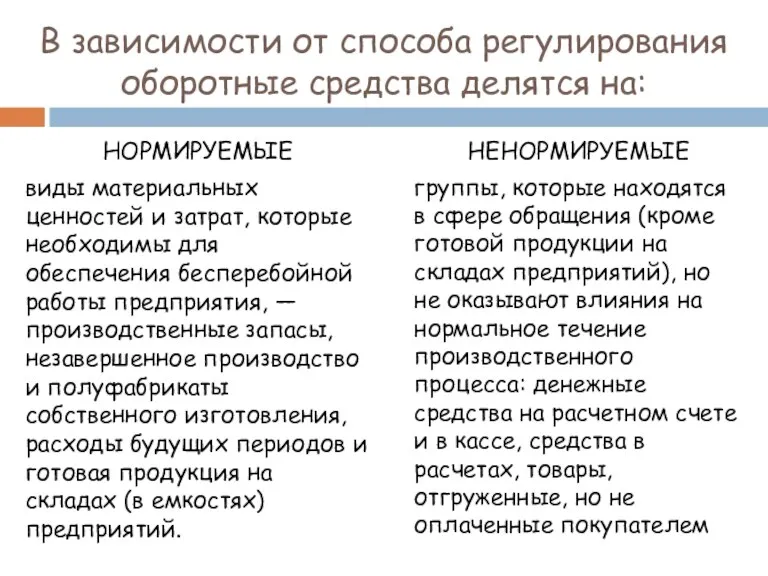 В зависимости от способа регулирования оборотные средства делятся на:

НОРМИРУЕМЫЕ

виды материальных ценностей и затрат, которые необходимы для обеспечения бесперебойной работы предприятия, — производственные запасы, незавершенное производство и полуфабрикаты собственного изготовления, расходы будущих периодов и готовая продукция на складах (в емкостях) предприятий.

НЕНОРМИРУЕМЫЕ

группы, которые находятся в сфере обращения (кроме готовой продукции на складах предприятий), но не оказывают влияния на нормальное течение производственного процесса: денежные средства на расчетном счете и в кассе, средства в расчетах, товары, отгруженные, но не оплаченные покупателем